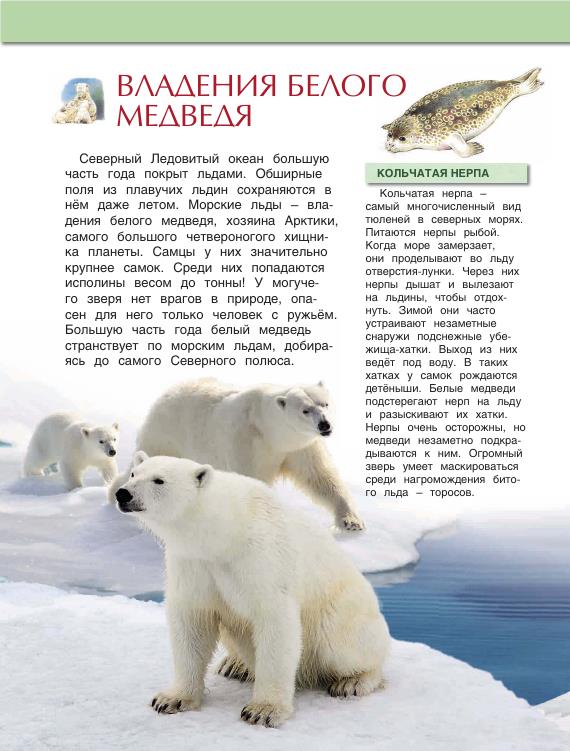 ВЛАДЕНИЯ БЕЛОГО МЕДВЕДЯ

Северный Ледовитый океан большую часть года покрыт льдами. Обширные поля из плавучих льдин сохраняются в нём даже летом. Морские льды – владения белого медведя, хозяина Арктики, самого большого четвероногого хищника планеты. Самцы у них значительно крупнее самок. Среди них попадаются исполины весом до тонны! У могучего зверя нет врагов в природе, опасен для него только человек с ружьём. Большую часть года белый медведь странствует по морским льдам, добираясь до самого Северного полюса.

КОЛЬЧАТАЯ НЕРПА

Кольчатая нерпа – самый многочисленный вид тюленей в северных морях. Питаются нерпы рыбой. Когда море замерзает, они проделывают во льду отверстия-лунки. Через них нерпы дышат и вылезают на льдины, чтобы отдохнуть. Зимой они часто устраивают незаметные снаружи подснежные убежища-хатки. Выход из них ведёт под воду. В таких хатках у самок рождаются детёныши. Белые медведи подстерегают нерп на льду и разыскивают их хатки. Нерпы очень осторожны, но медведи незаметно подкрадываются к ним. Огромный зверь умеет маскироваться среди нагромождения битого льда – торосов.